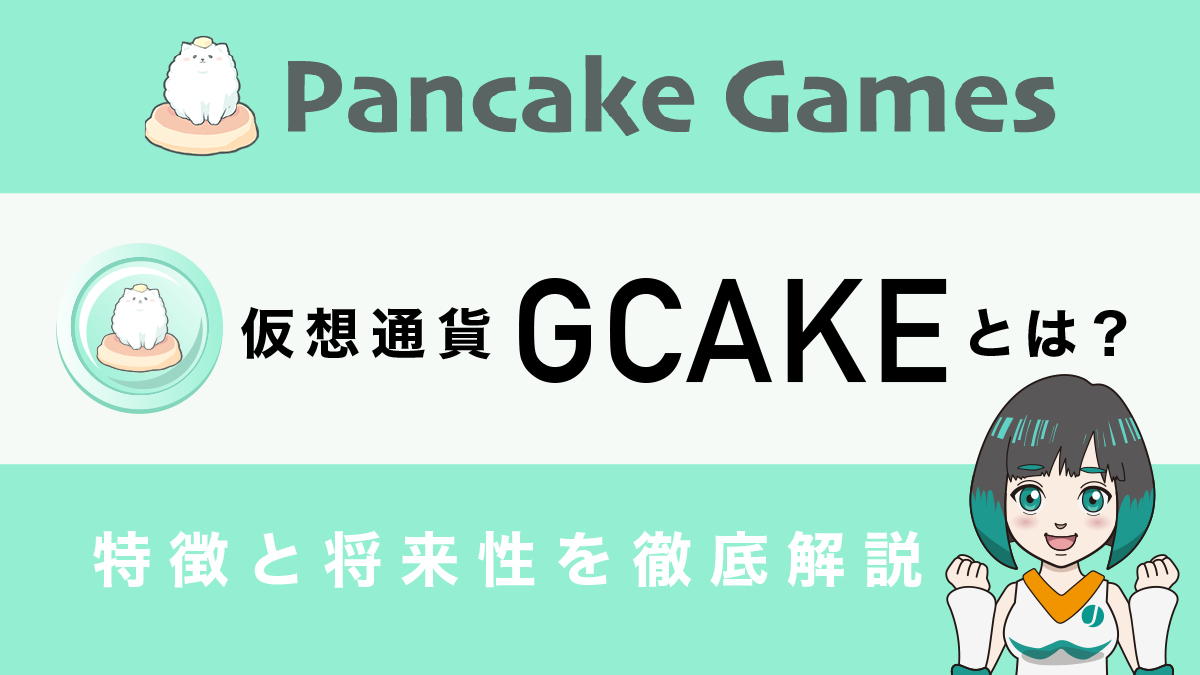 Pancake Games

仮想通貨 GCAKE とは？

特徴と将来性を徹底解説